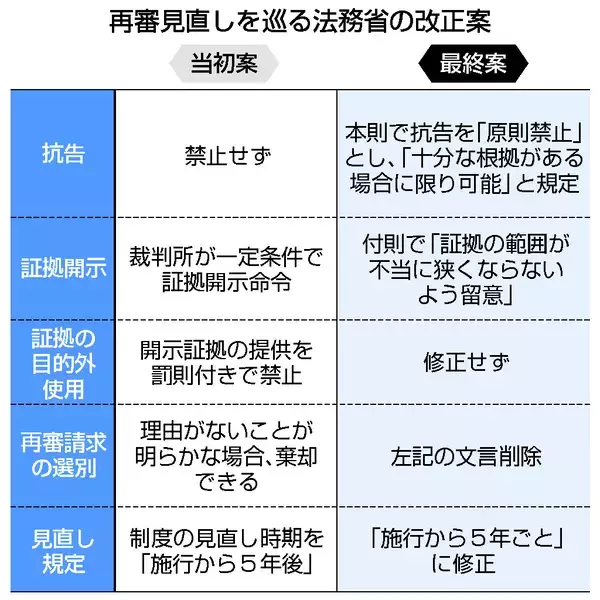 再審見直しを巡る法務省の改正案

| | 当初案 | 最終案 |
|---|---|---|
| 抗告 | 禁止せず | 本則で抗告を「原則禁止」とし、「十分な根拠がある場合に限り可能」と規定 |
| 証拠開示 | 裁判所が一定条件で証拠開示命令 | 付則で「証拠の範囲が不当に狭くならないよう留意」 |
| 証拠の目的外使用 | 開示証拠の提供を罰則付きで禁止 | 修正せず |
| 再審請求の選別 | 理由がないことが明らかな場合、棄却できる | 左記の文言削除 |
| 見直し規定 | 制度の見直し時期を「施行から５年後」 | 「施行から５年ごと」に修正 |